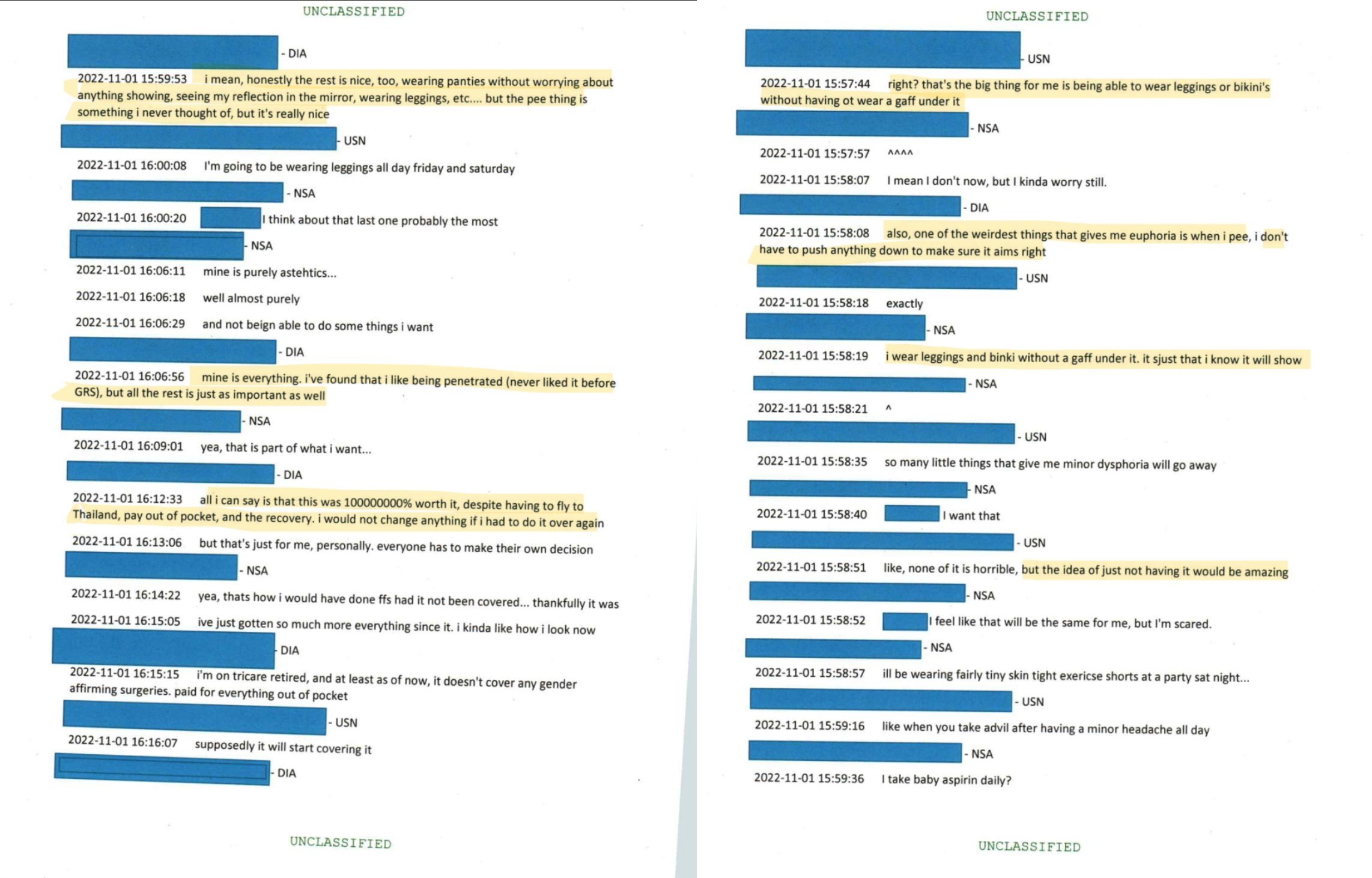 UNCLASSIFIED

- DIA

2022-11-01 15:59:53 i mean, honestly the rest is nice, too, wearing panties without worrying about anything showing, seeing my reflection in the mirror, wearing leggings, etc.... but the pee thing is something i never thought of, but it's really nice

- USN

2022-11-01 16:00:08 I'm going to be wearing leggings all day friday and saturday

- NSA

2022-11-01 16:00:20 I think about that last one probably the most

- NSA

2022-11-01 16:06:11 mine is purely astehtics...

2022-11-01 16:06:18 well almost purely

2022-11-01 16:06:29 and not beign able to do some things i want

- DIA

2022-11-01 16:06:56 mine is everything. i've found that i like being penetrated (never liked it before GRS), but all the rest is just as important as well

- NSA

2022-11-01 16:09:01 yea, that is part of what i want...

- DIA

2022-11-01 16:12:33 all i can say is that this was 100000000% worth it, despite having to fly to Thailand, pay out of pocket, and the recovery. i would not change anything if i had to do it over again

2022-11-01 16:13:06 but that's just for me, personally. everyone has to make their own decision

- NSA

2022-11-01 16:14:22 yea, thats how i would have done ffs had it not been covered... thankfully it was

2022-11-01 16:15:05 ive just gotten so much more everything since it. i kinda like how i look now

- DIA

2022-11-01 16:15:15 i'm on tricare retired, and at least as of now, it doesn't cover any gender affirming surgeries. paid for everything out of pocket

- USN

2022-11-01 16:16:07 supposedly it will start covering it

- DIA

UNCLASSIFIED

UNCLASSIFIED

- USN

2022-11-01 15:57:44 right? that's the big thing for me is being able to wear leggings or bikini's without having ot wear a gaff under it

- NSA

2022-11-01 15:57:57 ^^^^

2022-11-01 15:58:07 I mean I don't now, but I kinda worry still.

- DIA

2022-11-01 15:58:08 also, one of the weirdest things that gives me euphoria is when i pee, i don't have to push anything down to make sure it aims right

- USN

2022-11-01 15:58:18 exactly

- NSA

2022-11-01 15:58:19 i wear leggings and binki without a gaff under it. it sjust that i know it will show

- NSA

2022-11-01 15:58:21 ^

- USN

2022-11-01 15:58:35 so many little things that give me minor dysphoria will go away

- NSA

2022-11-01 15:58:40 I want that

- USN

2022-11-01 15:58:51 like, none of it is horrible, but the idea of just not having it would be amazing

- NSA

2022-11-01 15:58:52 I feel like that will be the same for me, but I'm scared.

- NSA

2022-11-01 15:58:57 ill be wearing fairly tiny skin tight exericse shorts at a party sat night...

- USN

2022-11-01 15:59:16 like when you take advil after having a minor headache all day

- NSA

2022-11-01 15:59:36 I take baby aspirin daily?

UNCLASSIFIED